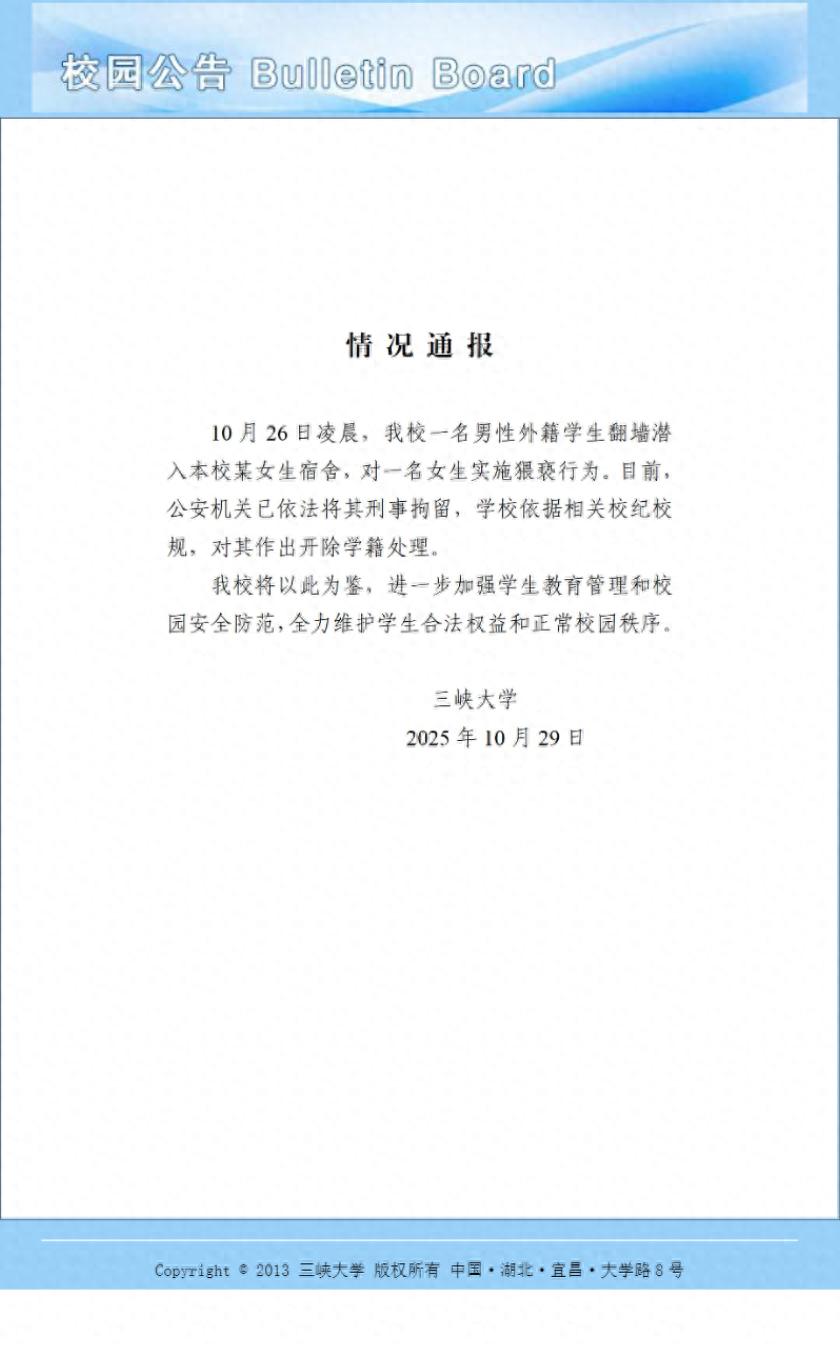 校园公告 Bulletin Board

情况通报

10月26日凌晨，我校一名男性外籍学生翻墙潜入本校某女生宿舍，对一名女生实施猥亵行为。目前，公安机关已依法将其刑事拘留，学校依据相关校纪校规，对其作出开除学籍处理。

我校将以此为鉴，进一步加强学生教育管理和校园安全防范，全力维护学生合法权益和正常校园秩序。

三峡大学
2025年10月29日

Copyright © 2013 三峡大学 版权所有 中国·湖北·宜昌·大学路8号